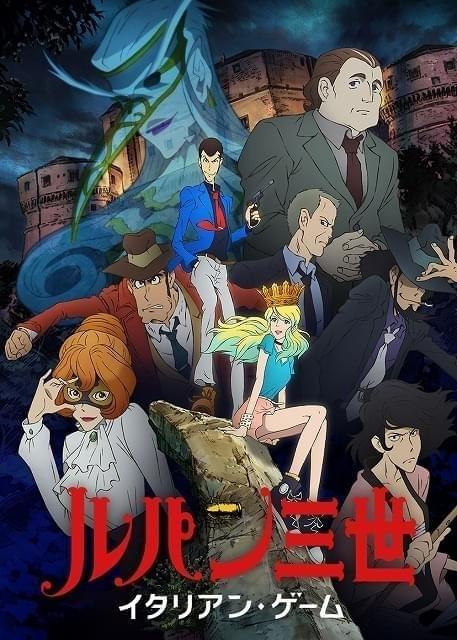 ルパン三世
イタリアン・ゲーム